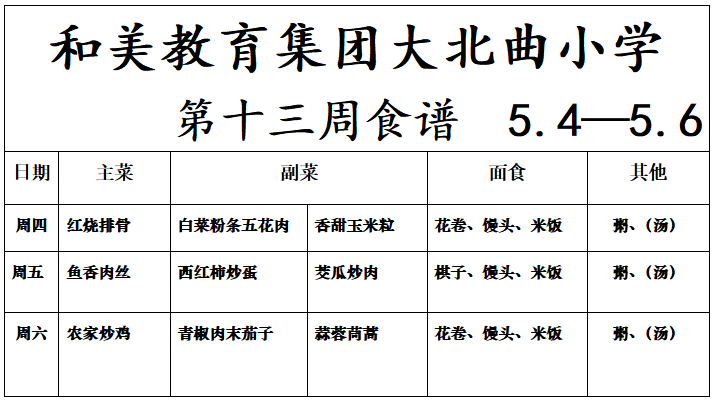 和美教育集团大北曲小学

第十三周食谱 5.4—5.6

| 日期 | 主菜 | 副菜 |  | 面食 | 其他 |
|---|---|---|---|---|---|
| 周四 | 红烧排骨 | 白菜粉条五花肉 | 香甜玉米粒 | 花卷、馒头、米饭 | 粥、(汤) |
| 周五 | 鱼香肉丝 | 西红柿炒蛋 | 茭瓜炒肉 | 棋子、馒头、米饭 | 粥、(汤) |
| 周六 | 农家炒鸡 | 青椒肉末茄子 | 蒜蓉茼蒿 | 花卷、馒头、米饭 | 粥、(汤) |